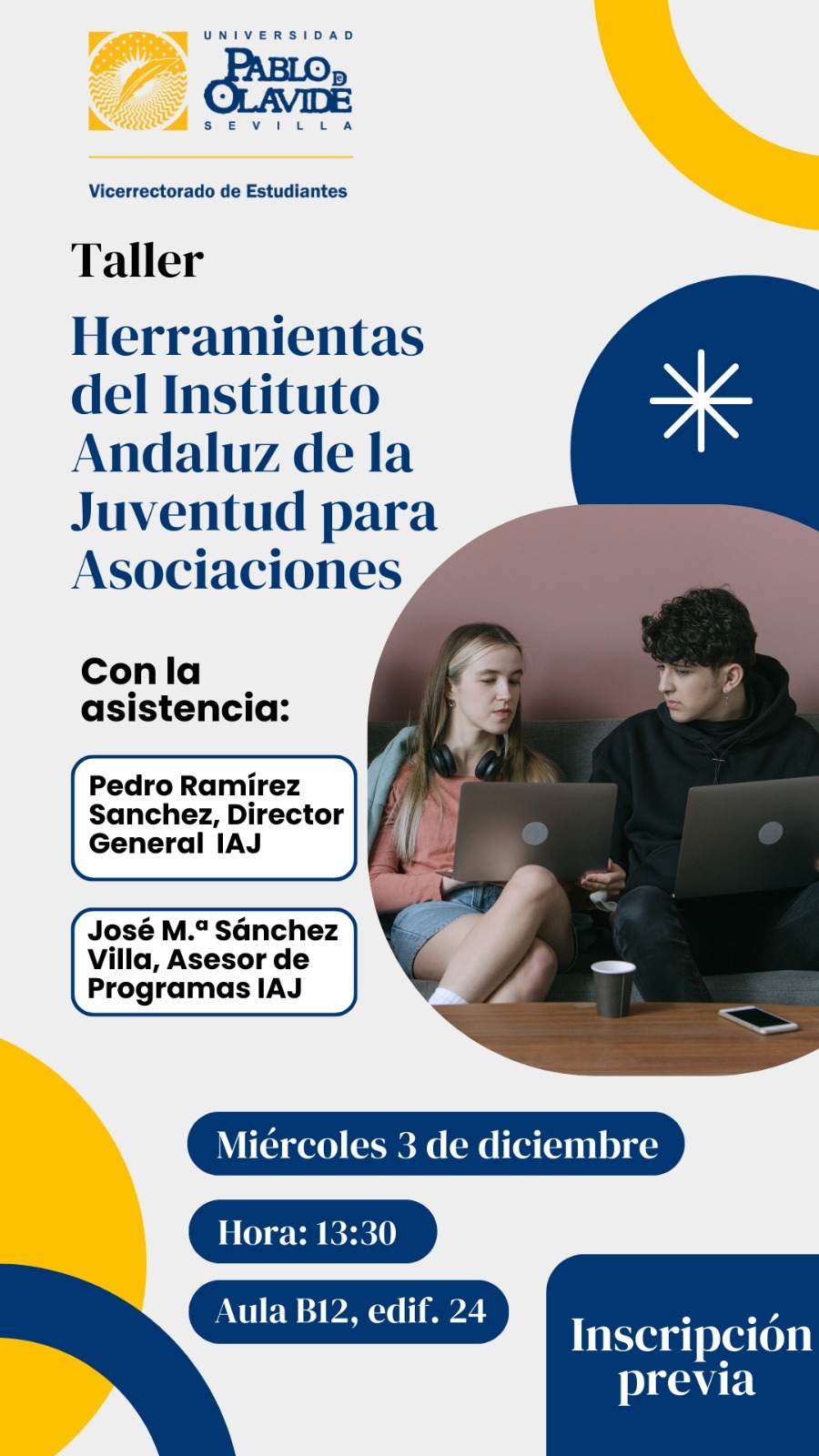 UNIVERSIDAD
PABLO DE OLAVIDE
SEVILLA

Vicerrectorado de Estudiantes

Taller

Herramientas del Instituto Andaluz de la Juventud para Asociaciones

Con la asistencia:

Pedro Ramírez Sanchez, Director General IAJ

José M.ª Sánchez Villa, Asesor de Programas IAJ

Miércoles 3 de diciembre

Hora: 13:30

Aula B12, edif. 24

Inscripción previa